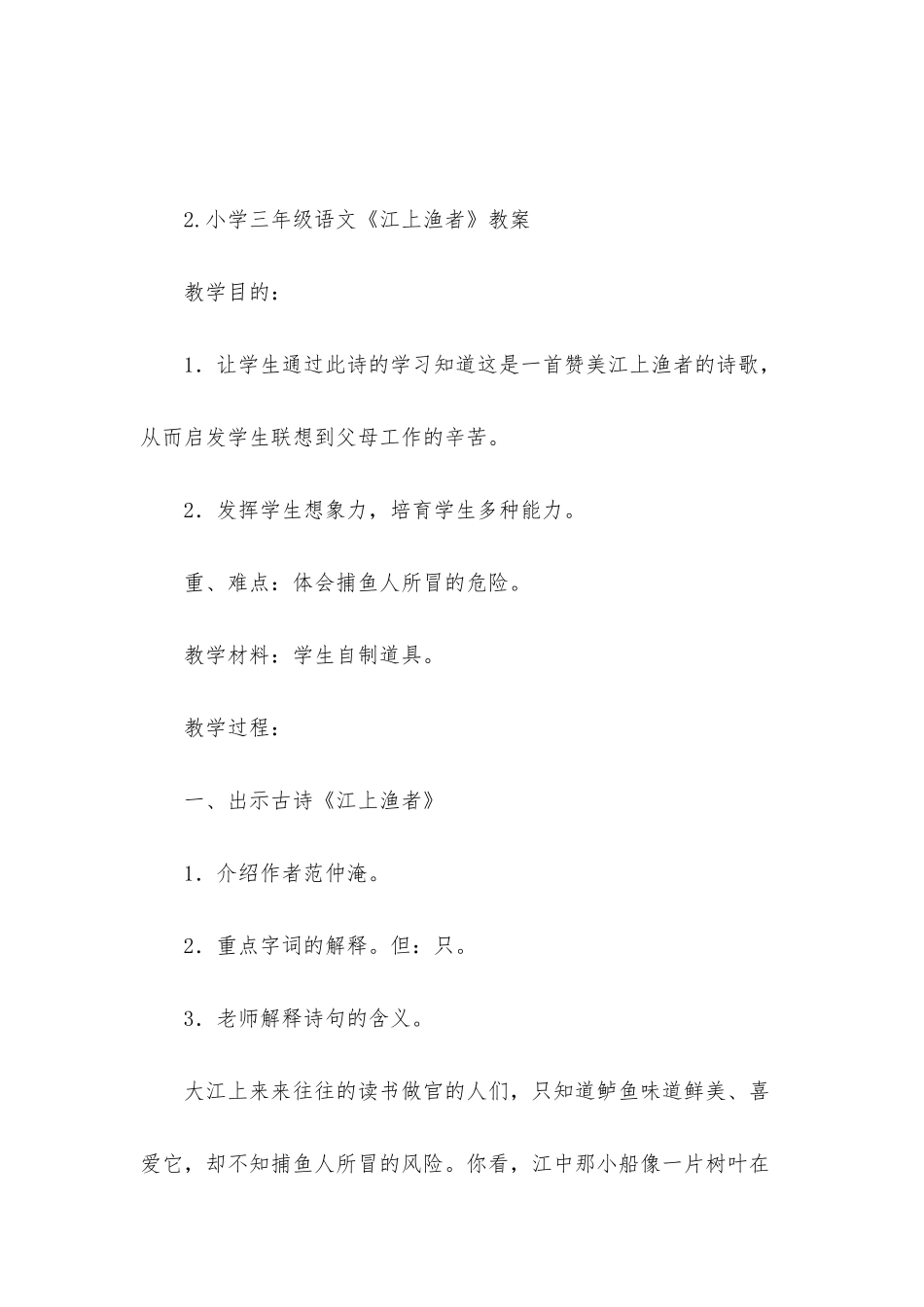 2.小学三年级语文《江上渔者》教案

教学目的：

1．让学生通过此诗的学习知道这是一首赞美江上渔者的诗歌，从而启发学生联想到父母工作的辛苦。

2．发挥学生想象力，培育学生多种能力。

重、难点：体会捕鱼人所冒的危险。

教学材料：学生自制道具。

教学过程：

一、出示古诗《江上渔者》

1．介绍作者范仲淹。

2．重点字词的解释。但：只。

3．老师解释诗句的含义。

大江上来来往往的读书做官的人们，只知道鲈鱼味道鲜美、喜爱它，却不知捕鱼人所冒的风险。你看，江中那小船像一片树叶在